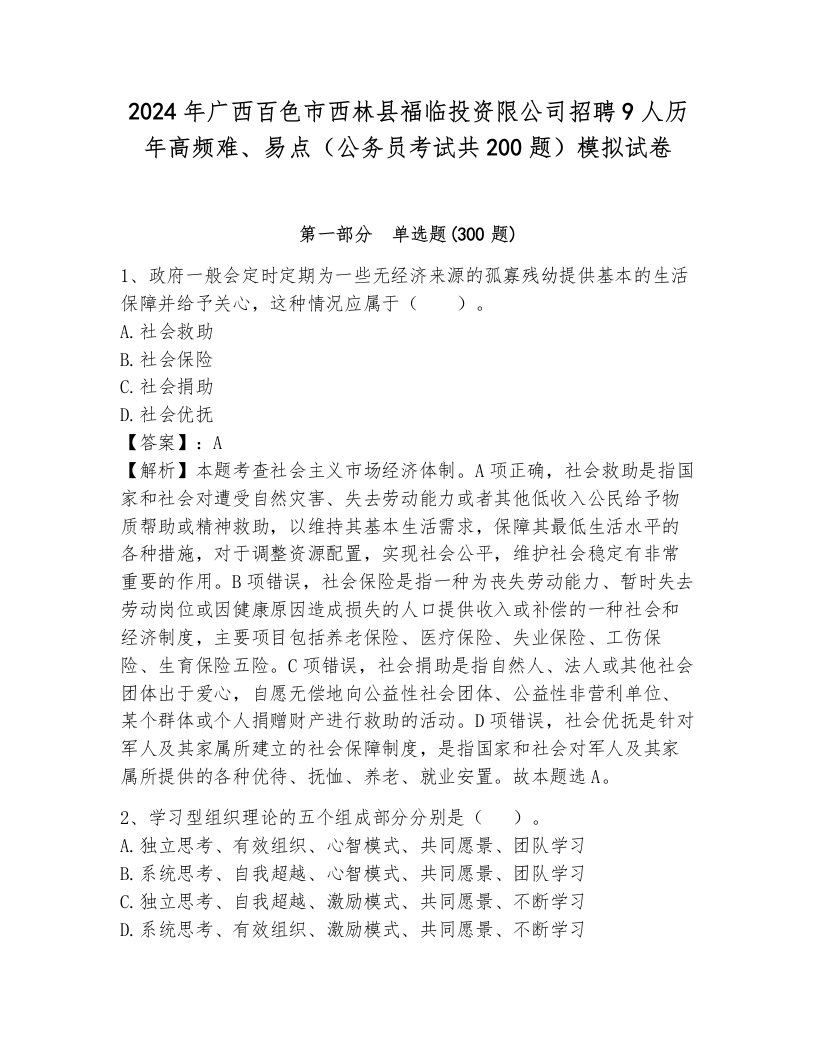 2024年广西百色市西林县福临投资限公司招聘9人历年高频难、易点（公务员考试共200题）模拟试卷

第一部分　单选题(300题)

1、政府一般会定时定期为一些无经济来源的孤寡残幼提供基本的生活保障并给予关心，这种情况应属于（　　）。
A.社会救助
B.社会保险
C.社会捐助
D.社会优抚
【答案】：A
【解析】本题考查社会主义市场经济体制。A项正确，社会救助是指国家和社会对遭受自然灾害、失去劳动能力或者其他低收入公民给予物质帮助或精神救助，以维持其基本生活需求，保障其最低生活水平的各种措施，对于调整资源配置，实现社会公平，维护社会稳定有非常重要的作用。B项错误，社会保险是指一种为丧失劳动能力、暂时失去劳动岗位或因健康原因造成损失的人口提供收入或补偿的一种社会和经济制度，主要项目包括养老保险、医疗保险、失业保险、工伤保险、生育保险五险。C项错误，社会捐助是指自然人、法人或其他社会团体出于爱心，自愿无偿地向公益性社会团体、公益性非营利单位、某个群体或个人捐赠财产进行救助的活动。D项错误，社会优抚是针对军人及其家属所建立的社会保障制度，是指国家和社会对军人及其家属所提供的各种优待、抚恤、养老、就业安置。故本题选A。

2、学习型组织理论的五个组成部分分别是（　　）。
A.独立思考、有效组织、心智模式、共同愿景、团队学习
B.系统思考、自我超越、心智模式、共同愿景、团队学习
C.独立思考、自我超越、激励模式、共同愿景、不断学习
D.系统思考、有效组织、激励模式、共同愿景、不断学习